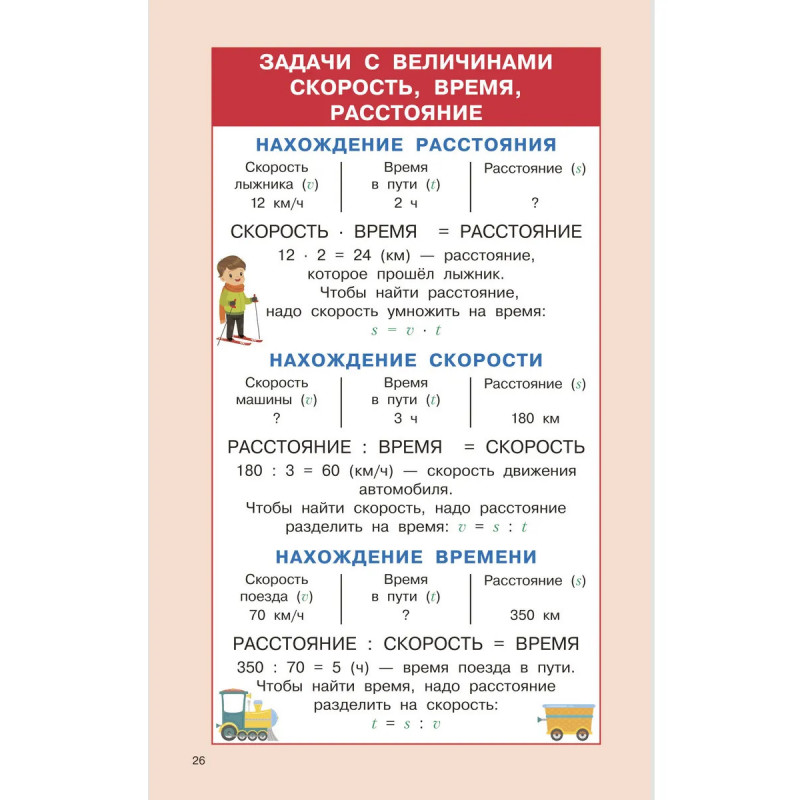 ЗАДАЧИ С ВЕЛИЧИНАМИ СКОРОСТЬ, ВРЕМЯ, РАССТОЯНИЕ

НАХОЖДЕНИЕ РАССТОЯНИЯ

| Скорость лыжника ($v$) | Время в пути ($t$) | Расстояние ($s$) |
|---|---|---|
| 12 км/ч | 2 ч | ? |

СКОРОСТЬ · ВРЕМЯ = РАССТОЯНИЕ

12 · 2 = 24 (км) — расстояние, которое прошёл лыжник.
Чтобы найти расстояние, надо скорость умножить на время:
$s = v \cdot t$

НАХОЖДЕНИЕ СКОРОСТИ

| Скорость машины ($v$) | Время в пути ($t$) | Расстояние ($s$) |
|---|---|---|
| ? | 3 ч | 180 км |

РАССТОЯНИЕ : ВРЕМЯ = СКОРОСТЬ

180 : 3 = 60 (км/ч) — скорость движения автомобиля.
Чтобы найти скорость, надо расстояние разделить на время: $v = s : t$

НАХОЖДЕНИЕ ВРЕМЕНИ

| Скорость поезда ($v$) | Время в пути ($t$) | Расстояние ($s$) |
|---|---|---|
| 70 км/ч | ? | 350 км |

РАССТОЯНИЕ : СКОРОСТЬ = ВРЕМЯ

350 : 70 = 5 (ч) — время поезда в пути.
Чтобы найти время, надо расстояние разделить на скорость:
$t = s : v$

26